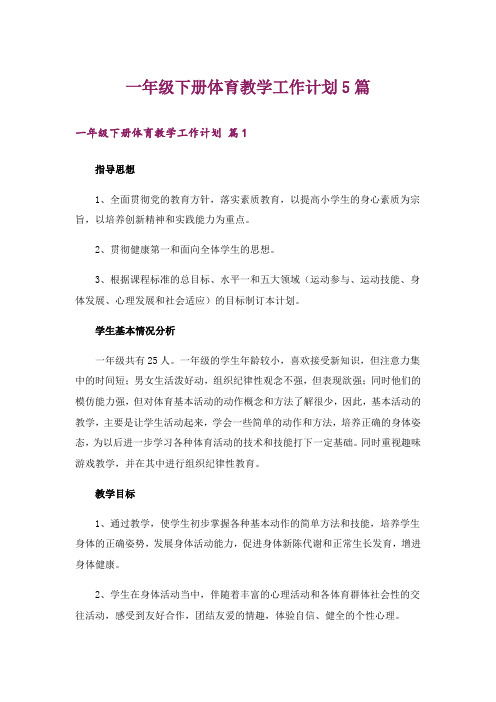 一年级下册体育教学工作计划5篇

一年级下册体育教学工作计划 篇1

指导思想

1、全面贯彻党的教育方针，落实素质教育，以提高小学生的身心素质为宗旨，以培养创新精神和实践能力为重点。

2、贯彻健康第一和面向全体学生的思想。

3、根据课程标准的总目标、水平一和五大领域（运动参与、运动技能、身体发展、心理发展和社会适应）的目标制订本计划。

学生基本情况分析

一年级共有25人。一年级的学生年龄较小，喜欢接受新知识，但注意力集中的时间短；男女生活泼好动，组织纪律性观念不强，但表现欲强；同时他们的模仿能力强，但对体育基本活动的动作概念和方法了解很少，因此，基本活动的教学，主要是让学生活动起来，学会一些简单的动作和方法，培养正确的身体姿态，为以后进一步学习各种体育活动的技术和技能打下一定基础。同时重视趣味游戏教学，并在其中进行组织纪律性教育。

教学目标

1、通过教学，使学生初步掌握各种基本动作的简单方法和技能，培养学生身体的正确姿势，发展身体活动能力，促进身体新陈代谢和正常生长发育，增进身体健康。

2、学生在身体活动当中，伴随着丰富的心理活动和各体育群体社会性的交往活动，感受到友好合作，团结友爱的情趣，体验自信、健全的个性心理。